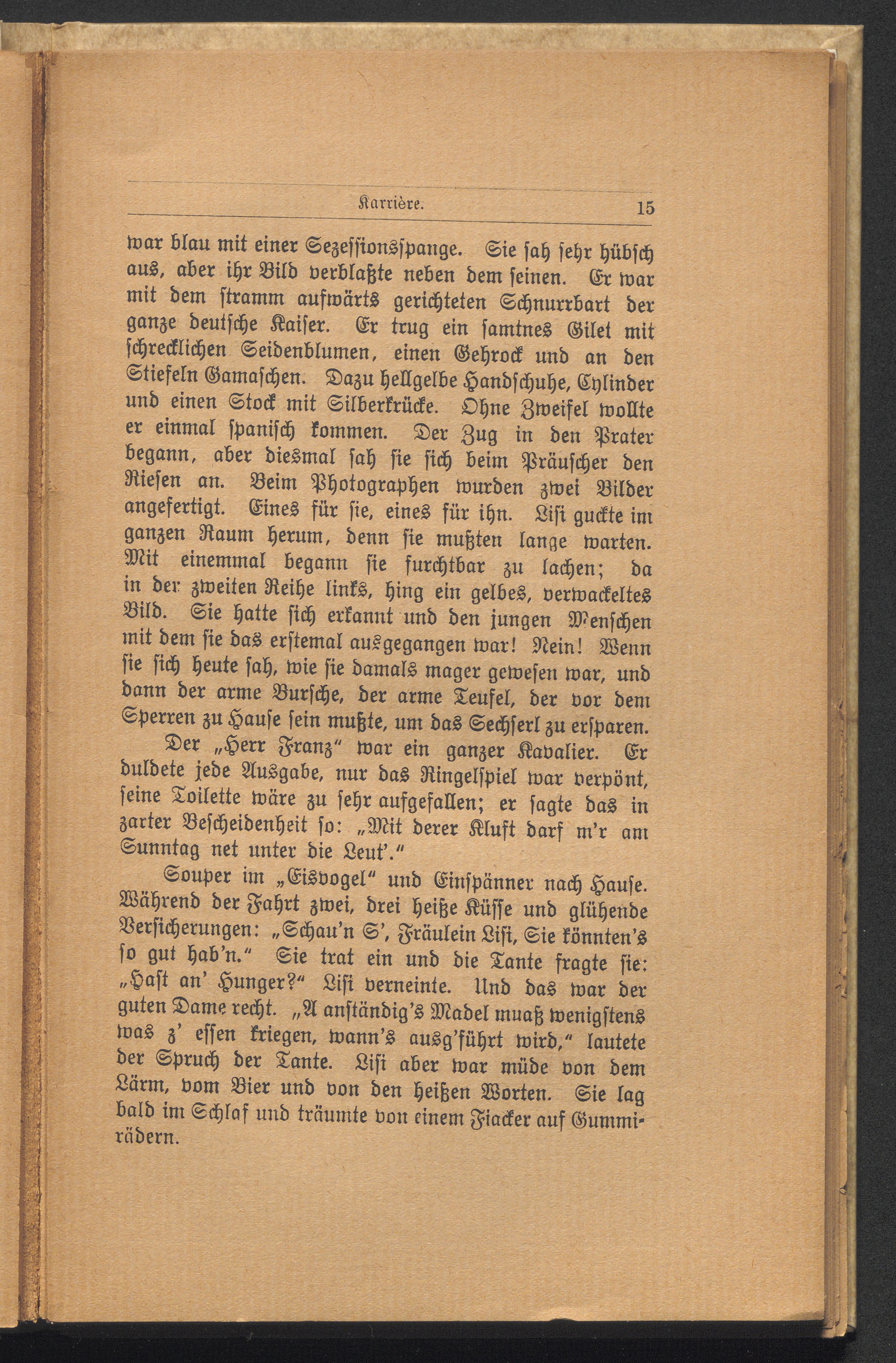 Karrière. 15

war blau mit einer Sezessionsspange. Sie sah sehr hübsch aus, aber ihr Bild verblaßte neben dem seinen. Er war mit dem stramm aufwärts gerichteten Schnurrbart der ganze deutsche Kaiser. Er trug ein samtnes Gilet mit schrecklichen Seidenblumen, einen Gehrock und an den Stiefeln Gamaschen. Dazu hellgelbe Handschuhe, Cylinder und einen Stock mit Silberkrücke. Ohne Zweifel wollte er einmal spanisch kommen. Der Zug in den Prater begann, aber diesmal sah sie sich beim Präuscher den Riesen an. Beim Photographen wurden zwei Bilder angefertigt. Eines für sie, eines für ihn. Lisi guckte im ganzen Raum herum, denn sie mußten lange warten. Mit einemmal begann sie furchtbar zu lachen; da in der zweiten Reihe links, hing ein gelbes, verwackeltes Bild. Sie hatte sich erkannt und den jungen Menschen mit dem sie das erstemal ausgegangen war! Nein! Wenn sie sich heute sah, wie sie damals mager gewesen war, und dann der arme Bursche, der arme Teufel, der vor dem Sperren zu Hause sein mußte, um das Sechserl zu ersparen.

Der „Herr Franz“ war ein ganzer Kavalier. Er duldete jede Ausgabe, nur das Ringelspiel war verpönt, seine Toilette wäre zu sehr aufgefallen; er sagte das in zarter Bescheidenheit so: „Mit derer Kluft darf m'r am Sunntag net unter die Leut'.“

Souper im „Eisvogel“ und Einspänner nach Hause. Während der Fahrt zwei, drei heiße Küsse und glühende Versicherungen: „Schau'n S', Fräulein Lisi, Sie könnten's so gut hab'n.“ Sie trat ein und die Tante fragte sie: „Hast an' Hunger?“ Lisi verneinte. Und das war der guten Dame recht. „A anständig's Madel muaß wenigstens was z' essen kriegen, wann's ausg'führt wird,“ lautete der Spruch der Tante. Lisi aber war müde von dem Lärm, vom Bier und von den heißen Worten. Sie lag bald im Schlaf und träumte von einem Fiacker auf Gummirädern.